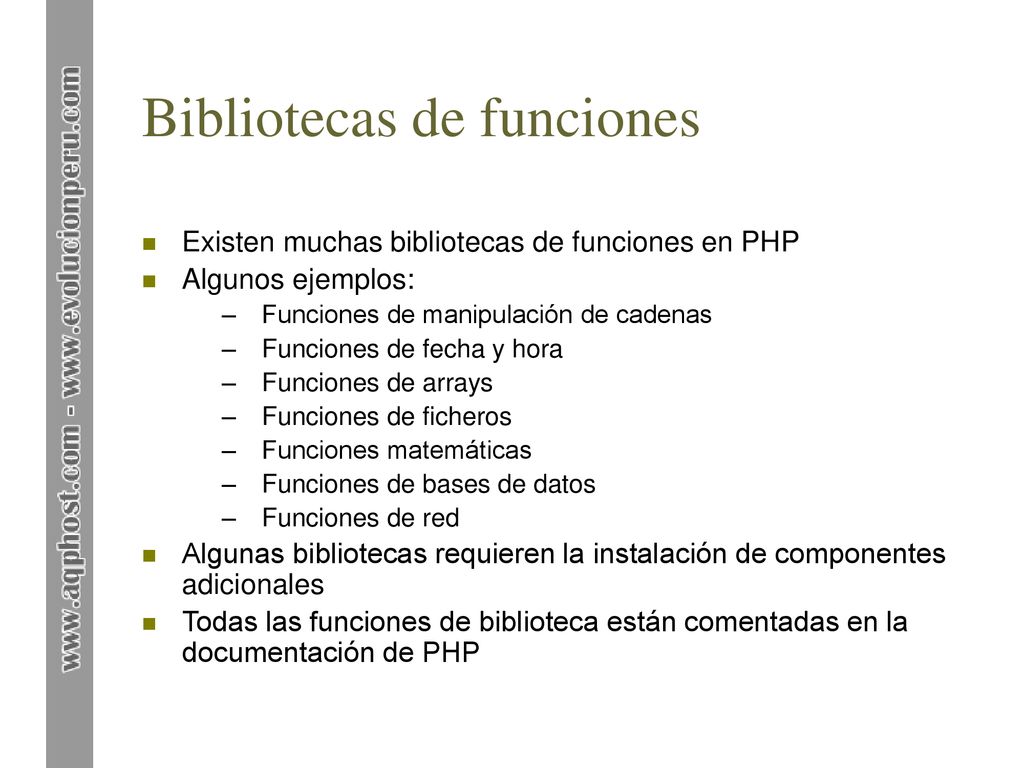 www.aqphost.com - www.evolucionperu.com

Bibliotecas de funciones

- Existen muchas bibliotecas de funciones en PHP
- Algunos ejemplos:
  – Funciones de manipulación de cadenas
  – Funciones de fecha y hora
  – Funciones de arrays
  – Funciones de ficheros
  – Funciones matemáticas
  – Funciones de bases de datos
  – Funciones de red
- Algunas bibliotecas requieren la instalación de componentes adicionales
- Todas las funciones de biblioteca están comentadas en la documentación de PHP